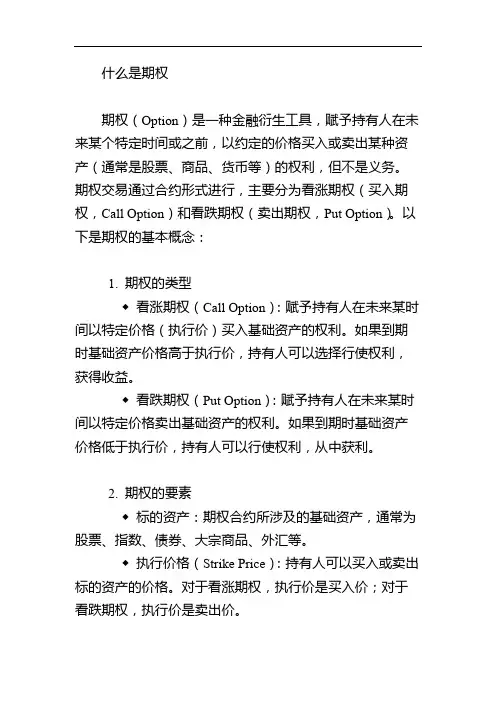 什么是期权

期权（Option）是一种金融衍生工具，赋予持有人在未来某个特定时间或之前，以约定的价格买入或卖出某种资产（通常是股票、商品、货币等）的权利，但不是义务。期权交易通过合约形式进行，主要分为看涨期权（买入期权，Call Option）和看跌期权（卖出期权，Put Option）。以下是期权的基本概念：

1. 期权的类型

◆ 看涨期权（Call Option）：赋予持有人在未来某时间以特定价格（执行价）买入基础资产的权利。如果到期时基础资产价格高于执行价，持有人可以选择行使权利，获得收益。

◆ 看跌期权（Put Option）：赋予持有人在未来某时间以特定价格卖出基础资产的权利。如果到期时基础资产价格低于执行价，持有人可以行使权利，从中获利。

2. 期权的要素

◆ 标的资产：期权合约所涉及的基础资产，通常为股票、指数、债券、大宗商品、外汇等。

◆ 执行价格（Strike Price）：持有人可以买入或卖出标的资产的价格。对于看涨期权，执行价是买入价；对于看跌期权，执行价是卖出价。